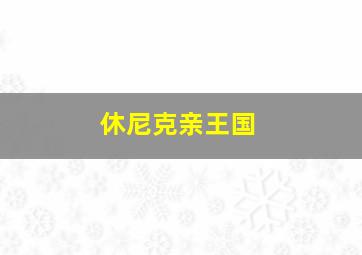 休尼克亲王国